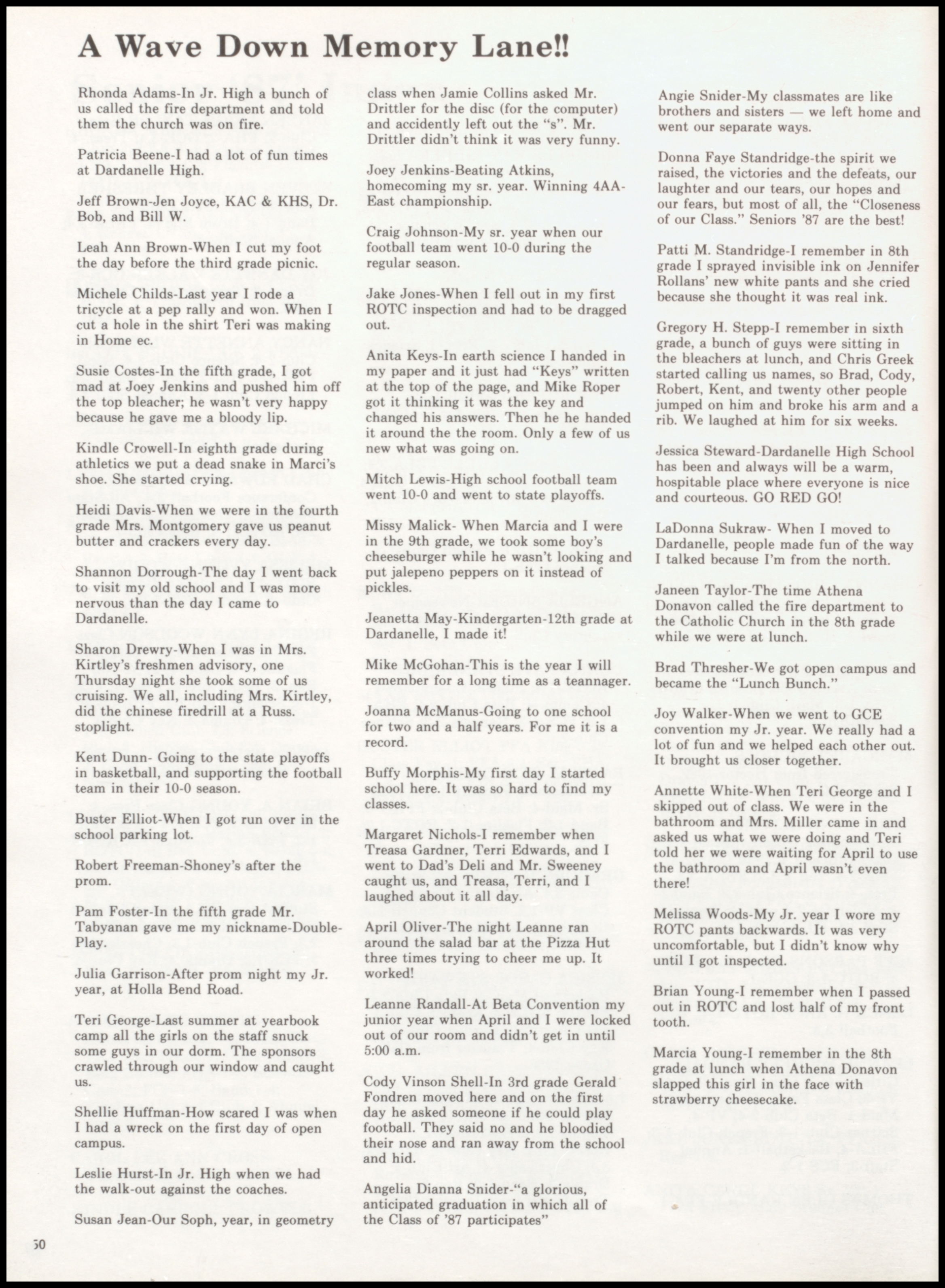 A Wave Down Memory Lane!!

Rhonda Adams-In Jr. High a bunch of us called the fire department and told them the church was on fire.

Patricia Beene-I had a lot of fun times at Dardanelle High.

Jeff Brown-Jen Joyce, KAC & KHS, Dr. Bob, and Bill W.

Leah Ann Brown-When I cut my foot the day before the third grade picnic.

Michele Childs-Last year I rode a tricycle at a pep rally and won. When I cut a hole in the shirt Teri was making in Home ec.

Susie Costes-In the fifth grade, I got mad at Joey Jenkins and pushed him off the top bleacher; he wasn't very happy because he gave me a bloody lip.

Kindle Crowell-In eighth grade during athletics we put a dead snake in Marci's shoe. She started crying.

Heidi Davis-When we were in the fourth grade Mrs. Montgomery gave us peanut butter and crackers every day.

Shannon Dorrough-The day I went back to visit my old school and I was more nervous than the day I came to Dardanelle.

Sharon Drewry-When I was in Mrs. Kirtley's freshmen advisory, one Thursday night she took some of us cruising. We all, including Mrs. Kirtley, did the chinese firedrill at a Russ. stoplight.

Kent Dunn- Going to the state playoffs in basketball, and supporting the football team in their 10-0 season.

Buster Elliot-When I got run over in the school parking lot.

Robert Freeman-Shoney's after the prom.

Pam Foster-In the fifth grade Mr. Tabyanan gave me my nickname-Double-Play.

Julia Garrison-After prom night my Jr. year, at Holla Bend Road.

Teri George-Last summer at yearbook camp all the girls on the staff snuck some guys in our dorm. The sponsors crawled through our window and caught us.

Shellie Huffman-How scared I was when I had a wreck on the first day of open campus.

Leslie Hurst-In Jr. High when we had the walk-out against the coaches.

Susan Jean-Our Soph, year, in geometry class when Jamie Collins asked Mr. Drittler for the disc (for the computer) and accidently left out the "s". Mr. Drittler didn't think it was very funny.

Joey Jenkins-Beating Atkins, homecoming my sr. year. Winning 4AA-East championship.

Craig Johnson-My sr. year when our football team went 10-0 during the regular season.

Jake Jones-When I fell out in my first ROTC inspection and had to be dragged out.

Anita Keys-In earth science I handed in my paper and it just had "Keys" written at the top of the page, and Mike Roper got it thinking it was the key and changed his answers. Then he he handed it around the the room. Only a few of us new what was going on.

Mitch Lewis-High school football team went 10-0 and went to state playoffs.

Missy Malick- When Marcia and I were in the 9th grade, we took some boy's cheeseburger while he wasn't looking and put jalepeno peppers on it instead of pickles.

Jeanetta May-Kindergarten-12th grade at Dardanelle, I made it!

Mike McGohan-This is the year I will remember for a long time as a teannager.

Joanna McManus-Going to one school for two and a half years. For me it is a record.

Buffy Morphis-My first day I started school here. It was so hard to find my classes.

Margaret Nichols-I remember when Treasa Gardner, Terri Edwards, and I went to Dad's Deli and Mr. Sweeney caught us, and Treasa, Terri, and I laughed about it all day.

April Oliver-The night Leanne ran around the salad bar at the Pizza Hut three times trying to cheer me up. It worked!

Leanne Randall-At Beta Convention my junior year when April and I were locked out of our room and didn't get in until 5:00 a.m.

Cody Vinson Shell-In 3rd grade Gerald Fondren moved here and on the first day he asked someone if he could play football. They said no and he bloodied their nose and ran away from the school and hid.

Angelia Dianna Snider-"a glorious, anticipated graduation in which all of the Class of '87 participates"

Angie Snider-My classmates are like brothers and sisters — we left home and went our separate ways.

Donna Faye Standridge-the spirit we raised, the victories and the defeats, our laughter and our tears, our hopes and our fears, but most of all, the "Closeness of our Class." Seniors '87 are the best!

Patti M. Standridge-I remember in 8th grade I sprayed invisible ink on Jennifer Rollans' new white pants and she cried because she thought it was real ink.

Gregory H. Stepp-I remember in sixth grade, a bunch of guys were sitting in the bleachers at lunch, and Chris Greek started calling us names, so Brad, Cody, Robert, Kent, and twenty other people jumped on him and broke his arm and a rib. We laughed at him for six weeks.

Jessica Steward-Dardanelle High School has been and always will be a warm, hospitable place where everyone is nice and courteous. GO RED GO!

LaDonna Sukraw- When I moved to Dardanelle, people made fun of the way I talked because I'm from the north.

Janeen Taylor-The time Athena Donavon called the fire department to the Catholic Church in the 8th grade while we were at lunch.

Brad Thresher-We got open campus and became the "Lunch Bunch."

Joy Walker-When we went to GCE convention my Jr. year. We really had a lot of fun and we helped each other out. It brought us closer together.

Annette White-When Teri George and I skipped out of class. We were in the bathroom and Mrs. Miller came in and asked us what we were doing and Teri told her we were waiting for April to use the bathroom and April wasn't even there!

Melissa Woods-My Jr. year I wore my ROTC pants backwards. It was very uncomfortable, but I didn't know why until I got inspected.

Brian Young-I remember when I passed out in ROTC and lost half of my front tooth.

Marcia Young-I remember in the 8th grade at lunch when Athena Donavon slapped this girl in the face with strawberry cheesecake.

50